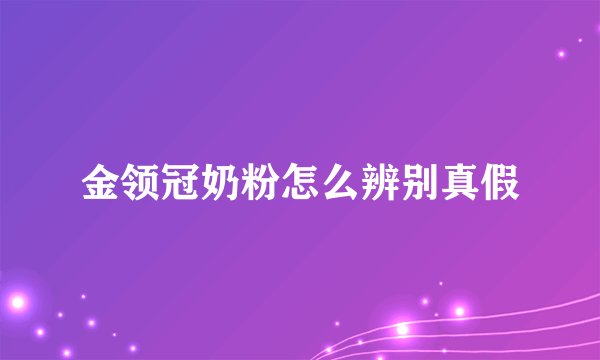 金领冠奶粉怎么辨别真假